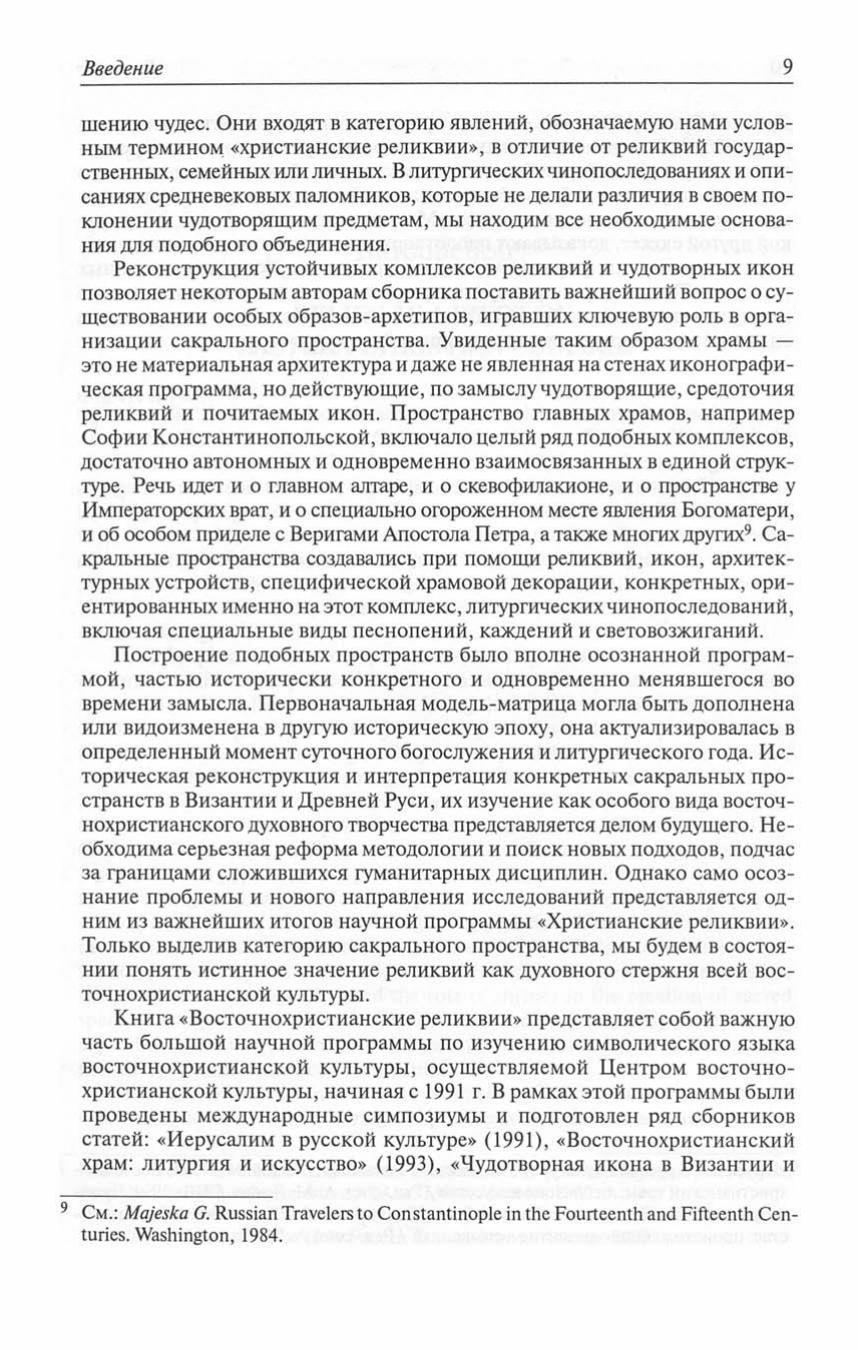 Введение 9

шению чудес. Они входят в категорию явлений, обозначаемую нами условным термином «христианские реликвии», в отличие от реликвий государственных, семейных или личных. В литургических чинопоследованиях и описаниях средневековых паломников, которые не делали различия в своем поклонении чудотворящим предметам, мы находим все необходимые основания для подобного объединения.

Реконструкция устойчивых комплексов реликвий и чудотворных икон позволяет некоторым авторам сборника поставить важнейший вопрос о существовании особых образов-архетипов, игравших ключевую роль в организации сакрального пространства. Увиденные таким образом храмы — это не материальная архитектура и даже не явленная на стенах иконографическая программа, но действующие, по замыслу чудотворящие, средоточия реликвий и почитаемых икон. Пространство главных храмов, например Софии Константинопольской, включало целый ряд подобных комплексов, достаточно автономных и одновременно взаимосвязанных в единой структуре. Речь идет и о главном алтаре, и о скевофилакионе, и о пространстве у Императорских врат, и о специально огороженном месте явления Богоматери, и об особом приделе с Веригами Апостола Петра, а также многих других$^9$. Сакральные пространства создавались при помощи реликвий, икон, архитектурных устройств, специфической храмовой декорации, конкретных, ориентированных именно на этот комплекс, литургических чинопоследований, включая специальные виды песнопений, каждений и световозжиганий.

Построение подобных пространств было вполне осознанной программой, частью исторически конкретного и одновременно менявшегося во времени замысла. Первоначальная модель-матрица могла быть дополнена или видоизменена в другую историческую эпоху, она актуализировалась в определенный момент суточного богослужения и литургического года. Историческая реконструкция и интерпретация конкретных сакральных пространств в Византии и Древней Руси, их изучение как особого вида восточнохристианского духовного творчества представляется делом будущего. Необходима серьезная реформа методологии и поиск новых подходов, подчас за границами сложившихся гуманитарных дисциплин. Однако само осознание проблемы и нового направления исследований представляется одним из важнейших итогов научной программы «Христианские реликвии». Только выделив категорию сакрального пространства, мы будем в состоянии понять истинное значение реликвий как духовного стержня всей восточнохристианской культуры.

Книга «Восточнохристианские реликвии» представляет собой важную часть большой научной программы по изучению символического языка восточнохристианской культуры, осуществляемой Центром восточнохристианской культуры, начиная с 1991 г. В рамках этой программы были проведены международные симпозиумы и подготовлен ряд сборников статей: «Иерусалим в русской культуре» (1991), «Восточнохристианский храм: литургия и искусство» (1993), «Чудотворная икона в Византии и

$^9$ См.: Majeska G. Russian Travelers to Constantinople in the Fourteenth and Fifteenth Centuries. Washington, 1984.